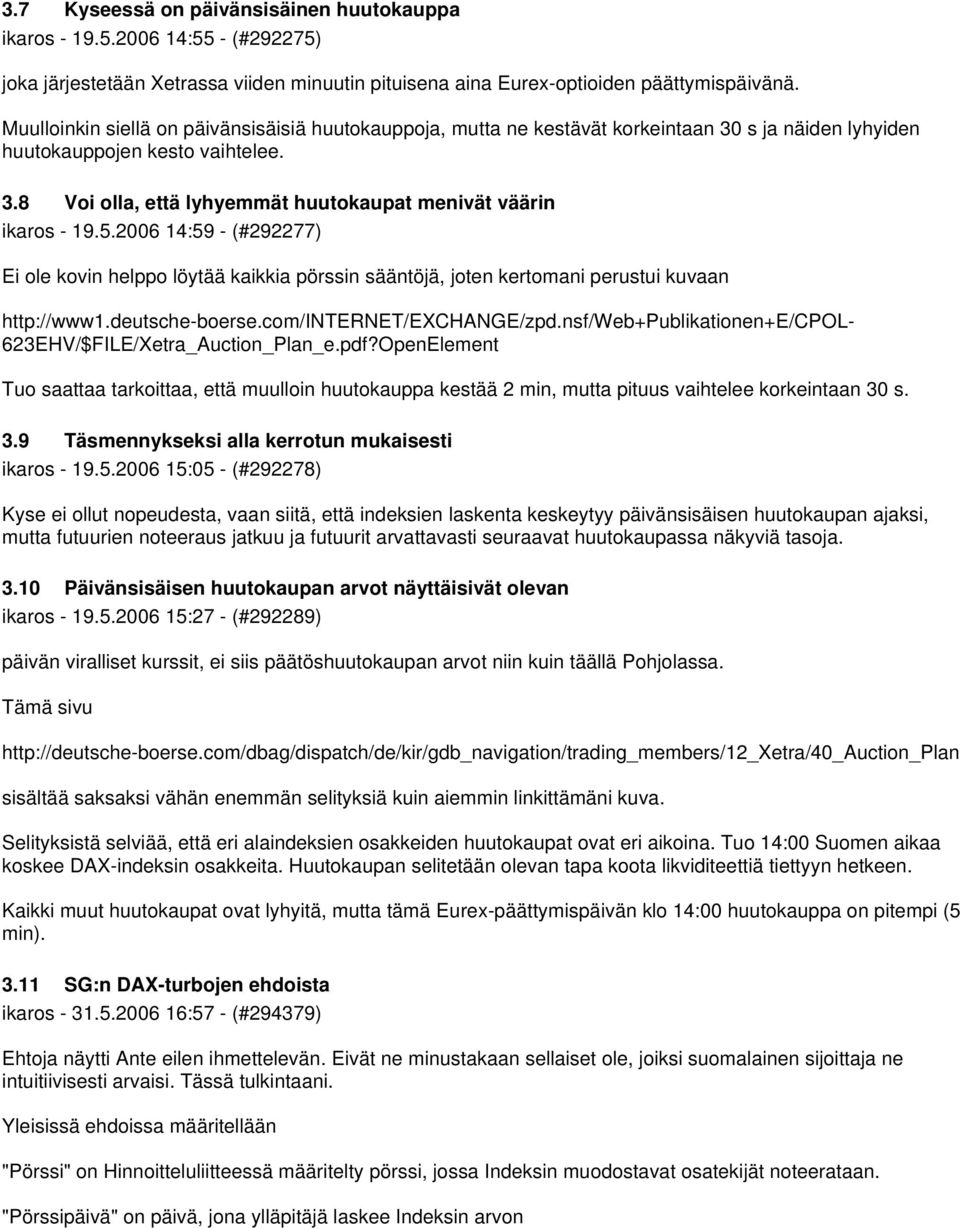 3.7 Kyseessä on päivänsisäinen huutokauppa
ikaros - 19.5.2006 14:55 - (#292275)

joka järjestetään Xetrassa viiden minuutin pituisena aina Eurex-optioiden päättymispäivänä.

Muulloinkin siellä on päivänsisäisiä huutokauppoja, mutta ne kestävät korkeintaan 30 s ja näiden lyhyiden huutokauppojen kesto vaihtelee.

3.8 Voi olla, että lyhyemmät huutokaupat menivät väärin
ikaros - 19.5.2006 14:59 - (#292277)

Ei ole kovin helppo löytää kaikkia pörssin sääntöjä, joten kertomani perustui kuvaan

http://www1.deutsche-boerse.com/INTERNET/EXCHANGE/zpd.nsf/Web+Publikationen+E/CPOL-623EHV/$FILE/Xetra_Auction_Plan_e.pdf?OpenElement

Tuo saattaa tarkoittaa, että muulloin huutokauppa kestää 2 min, mutta pituus vaihtelee korkeintaan 30 s.

3.9 Täsmennykseksi alla kerrotun mukaisesti
ikaros - 19.5.2006 15:05 - (#292278)

Kyse ei ollut nopeudesta, vaan siitä, että indeksien laskenta keskeytyy päivänsisäisen huutokaupan ajaksi, mutta futuurien noteeraus jatkuu ja futuurit arvattavasti seuraavat huutokaupassa näkyviä tasoja.

3.10 Päivänsisäisen huutokaupan arvot näyttäisivät olevan
ikaros - 19.5.2006 15:27 - (#292289)

päivän viralliset kurssit, ei siis päätöshuutokaupan arvot niin kuin täällä Pohjolassa.

Tämä sivu

http://deutsche-boerse.com/dbag/dispatch/de/kir/gdb_navigation/trading_members/12_Xetra/40_Auction_Plan

sisältää saksaksi vähän enemmän selityksiä kuin aiemmin linkittämäni kuva.

Selityksistä selviää, että eri alaindeksien osakkeiden huutokaupat ovat eri aikoina. Tuo 14:00 Suomen aikaa koskee DAX-indeksin osakkeita. Huutokaupan selitetään olevan tapa koota likviditeettiä tiettyyn hetkeen.

Kaikki muut huutokaupat ovat lyhyitä, mutta tämä Eurex-päättymispäivän klo 14:00 huutokauppa on pitempi (5 min).

3.11 SG:n DAX-turbojen ehdoista
ikaros - 31.5.2006 16:57 - (#294379)

Ehtoja näytti Ante eilen ihmettelevän. Eivät ne minustakaan sellaiset ole, joiksi suomalainen sijoittaja ne intuitiivisesti arvaisi. Tässä tulkintaani.

Yleisissä ehdoissa määritellään

"Pörssi" on Hinnoitteluliitteessä määritelty pörssi, jossa Indeksin muodostavat osatekijät noteerataan.

"Pörssipäivä" on päivä, jona ylläpitäjä laskee Indeksin arvon